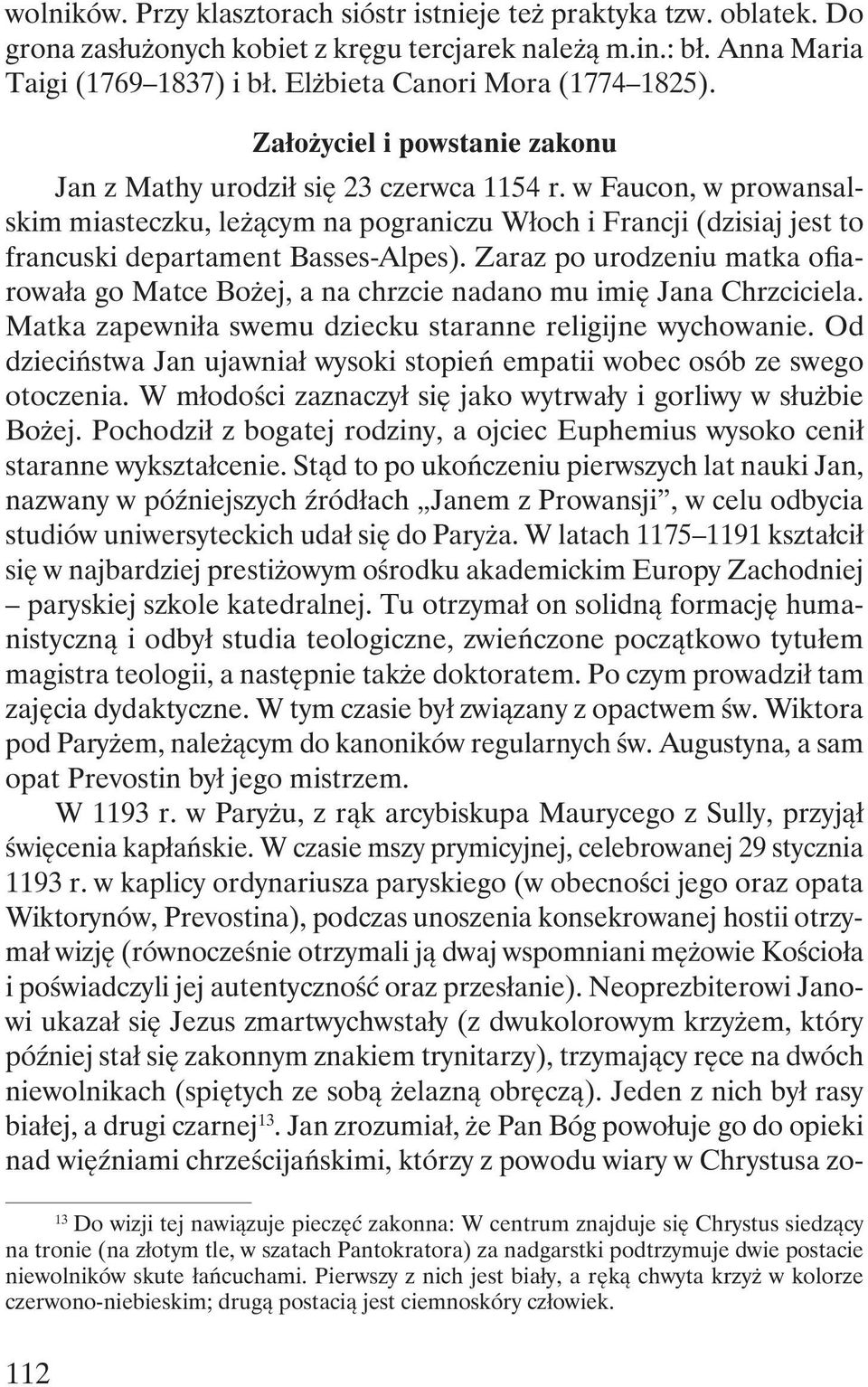 wolników. Przy klasztorach sióstr istnieje też praktyka tzw. oblatek. Do grona zasłużonych kobiet z kręgu tercjarek należą m.in.: bł. Anna Maria Taigi (1769–1837) i bł. Elżbieta Canori Mora (1774–1825).

Założyciel i powstanie zakonu

Jan z Mathy urodził się 23 czerwca 1154 r. w Faucon, w prowansalskim miasteczku, leżącym na pograniczu Włoch i Francji (dzisiaj jest to francuski departament Basses-Alpes). Zaraz po urodzeniu matka ofiarowała go Matce Bożej, a na chrzcie nadano mu imię Jana Chrzciciela. Matka zapewniła swemu dziecku staranne religijne wychowanie. Od dzieciństwa Jan ujawniał wysoki stopień empatii wobec osób ze swego otoczenia. W młodości zaznaczył się jako wytrwały i gorliwy w służbie Bożej. Pochodził z bogatej rodziny, a ojciec Euphemius wysoko cenił staranne wykształcenie. Stąd to po ukończeniu pierwszych lat nauki Jan, nazwany w późniejszych źródłach „Janem z Prowansji”, w celu odbycia studiów uniwersyteckich udał się do Paryża. W latach 1175–1191 kształcił się w najbardziej prestiżowym ośrodku akademickim Europy Zachodniej – paryskiej szkole katedralnej. Tu otrzymał on solidną formację humanistyczną i odbył studia teologiczne, zwieńczone początkowo tytułem magistra teologii, a następnie także doktoratem. Po czym prowadził tam zajęcia dydaktyczne. W tym czasie był związany z opactwem św. Wiktora pod Paryżem, należącym do kanoników regularnych św. Augustyna, a sam opat Prevostin był jego mistrzem.

W 1193 r. w Paryżu, z rąk arcybiskupa Maurycego z Sully, przyjął święcenia kapłańskie. W czasie mszy prymicyjnej, celebrowanej 29 stycznia 1193 r. w kaplicy ordynariusza paryskiego (w obecności jego oraz opata Wiktorynów, Prevostina), podczas unoszenia konsekrowanej hostii otrzymał wizję (równocześnie otrzymali ją dwaj wspomniani mężowie Kościoła i poświadczyli jej autentyczność oraz przesłanie). Neoprezbiterowi Janowi ukazał się Jezus zmartwychwstały (z dwukolorowym krzyżem, który później stał się zakonnym znakiem trynitarzy), trzymający ręce na dwóch niewolnikach (spiętych ze sobą żelazną obręczą). Jeden z nich był rasy białej, a drugi czarnej$^{13}$. Jan zrozumiał, że Pan Bóg powołuje go do opieki nad więźniami chrześcijańskimi, którzy z powodu wiary w Chrystusa zo-

$^{13}$ Do wizji tej nawiązuje pieczęć zakonna: W centrum znajduje się Chrystus siedzący na tronie (na złotym tle, w szatach Pantokratora) za nadgarstki podtrzymuje dwie postacie niewolników skute łańcuchami. Pierwszy z nich jest biały, a ręką chwyta krzyż w kolorze czerwono-niebieskim; drugą postacią jest ciemnoskóry człowiek.

112